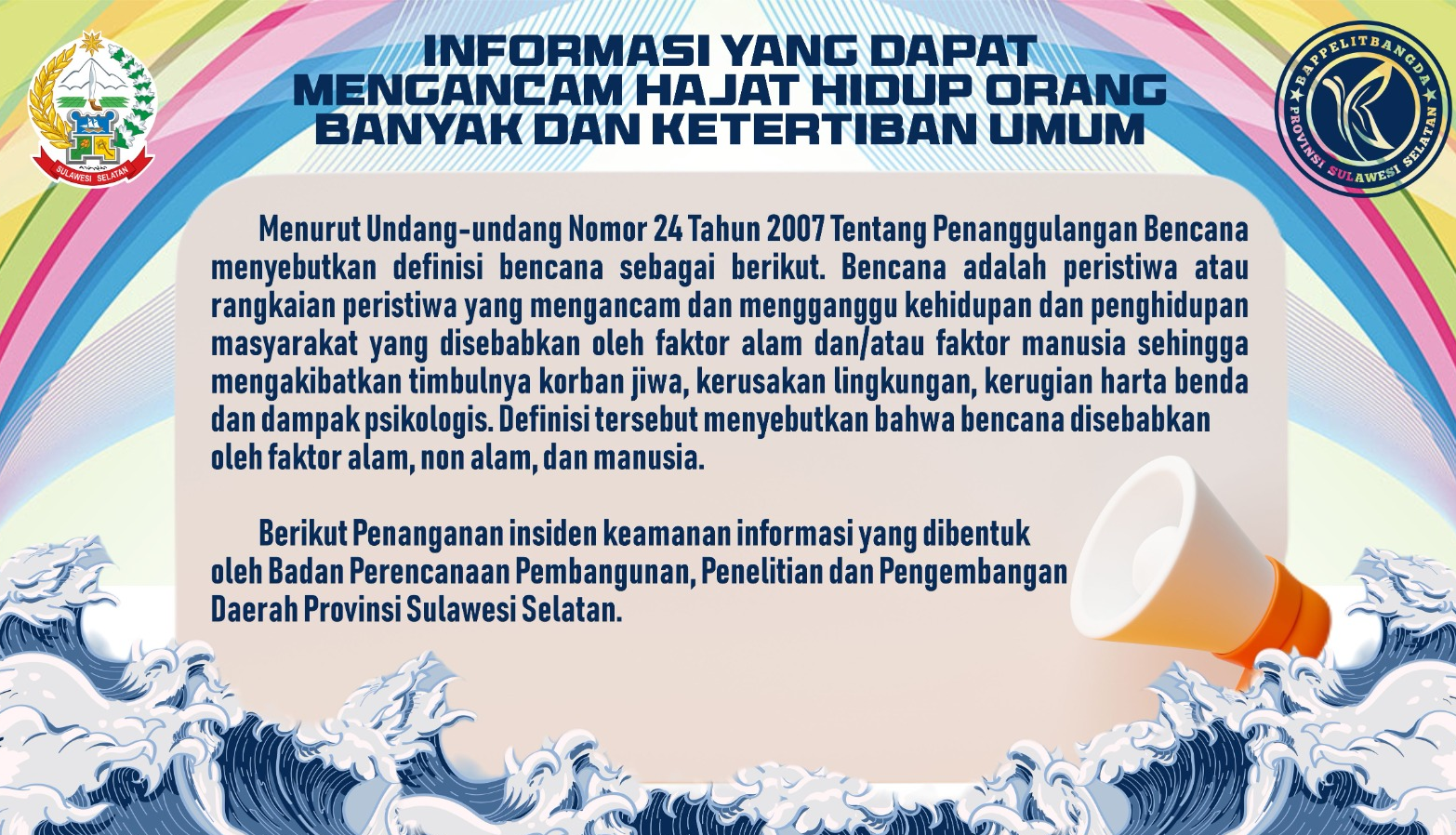 SULAWESI SELATAN

INFORMASI YANG DAPAT
MENGANCAM HAJAT HIDUP ORANG
BANYAK DAN KETERTIBAN UMUM

BAPPELITBANGDA
PROVINSI SULAWESI SELATAN

Menurut Undang-undang Nomor 24 Tahun 2007 Tentang Penanggulangan Bencana menyebutkan definisi bencana sebagai berikut. Bencana adalah peristiwa atau rangkaian peristiwa yang mengancam dan mengganggu kehidupan dan penghidupan masyarakat yang disebabkan oleh faktor alam dan/atau faktor manusia sehingga mengakibatkan timbulnya korban jiwa, kerusakan lingkungan, kerugian harta benda dan dampak psikologis. Definisi tersebut menyebutkan bahwa bencana disebabkan oleh faktor alam, non alam, dan manusia.

Berikut Penanganan insiden keamanan informasi yang dibentuk oleh Badan Perencanaan Pembangunan, Penelitian dan Pengembangan Daerah Provinsi Sulawesi Selatan.